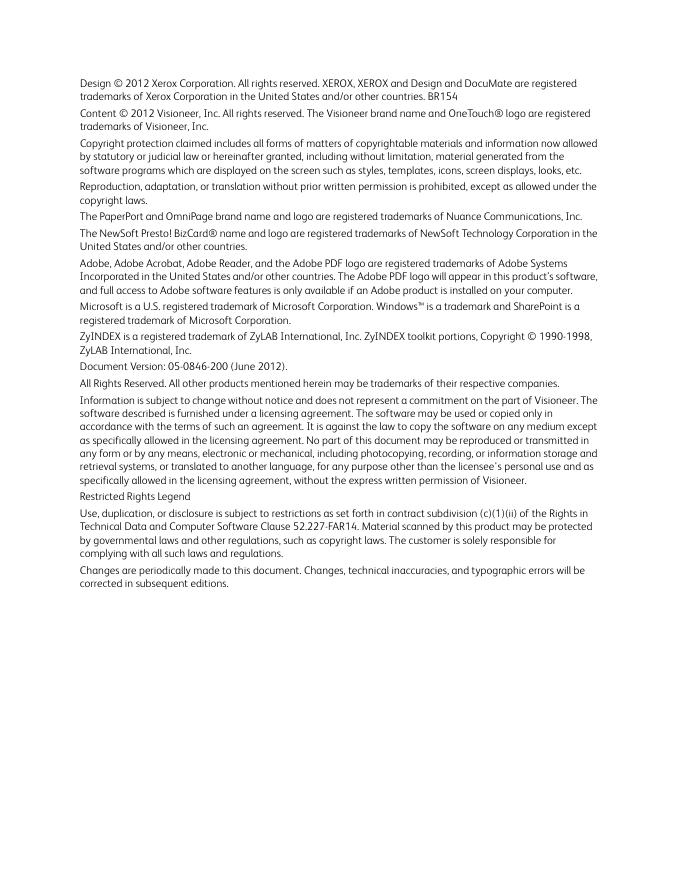 Design © 2012 Xerox Corporation. All rights reserved. XEROX, XEROX and Design and DocuMate are registered trademarks of Xerox Corporation in the United States and/or other countries. BR154

Content © 2012 Visioneer, Inc. All rights reserved. The Visioneer brand name and OneTouch® logo are registered trademarks of Visioneer, Inc.

Copyright protection claimed includes all forms of matters of copyrightable materials and information now allowed by statutory or judicial law or hereinafter granted, including without limitation, material generated from the software programs which are displayed on the screen such as styles, templates, icons, screen displays, looks, etc.

Reproduction, adaptation, or translation without prior written permission is prohibited, except as allowed under the copyright laws.

The PaperPort and OmniPage brand name and logo are registered trademarks of Nuance Communications, Inc.

The NewSoft Presto! BizCard® name and logo are registered trademarks of NewSoft Technology Corporation in the United States and/or other countries.

Adobe, Adobe Acrobat, Adobe Reader, and the Adobe PDF logo are registered trademarks of Adobe Systems Incorporated in the United States and/or other countries. The Adobe PDF logo will appear in this product's software, and full access to Adobe software features is only available if an Adobe product is installed on your computer.

Microsoft is a U.S. registered trademark of Microsoft Corporation. Windows™ is a trademark and SharePoint is a registered trademark of Microsoft Corporation.

ZyINDEX is a registered trademark of ZyLAB International, Inc. ZyINDEX toolkit portions, Copyright © 1990-1998, ZyLAB International, Inc.

Document Version: 05-0846-200 (June 2012).

All Rights Reserved. All other products mentioned herein may be trademarks of their respective companies.

Information is subject to change without notice and does not represent a commitment on the part of Visioneer. The software described is furnished under a licensing agreement. The software may be used or copied only in accordance with the terms of such an agreement. It is against the law to copy the software on any medium except as specifically allowed in the licensing agreement. No part of this document may be reproduced or transmitted in any form or by any means, electronic or mechanical, including photocopying, recording, or information storage and retrieval systems, or translated to another language, for any purpose other than the licensee's personal use and as specifically allowed in the licensing agreement, without the express written permission of Visioneer.

Restricted Rights Legend

Use, duplication, or disclosure is subject to restrictions as set forth in contract subdivision (c)(1)(ii) of the Rights in Technical Data and Computer Software Clause 52.227-FAR14. Material scanned by this product may be protected by governmental laws and other regulations, such as copyright laws. The customer is solely responsible for complying with all such laws and regulations.

Changes are periodically made to this document. Changes, technical inaccuracies, and typographic errors will be corrected in subsequent editions.